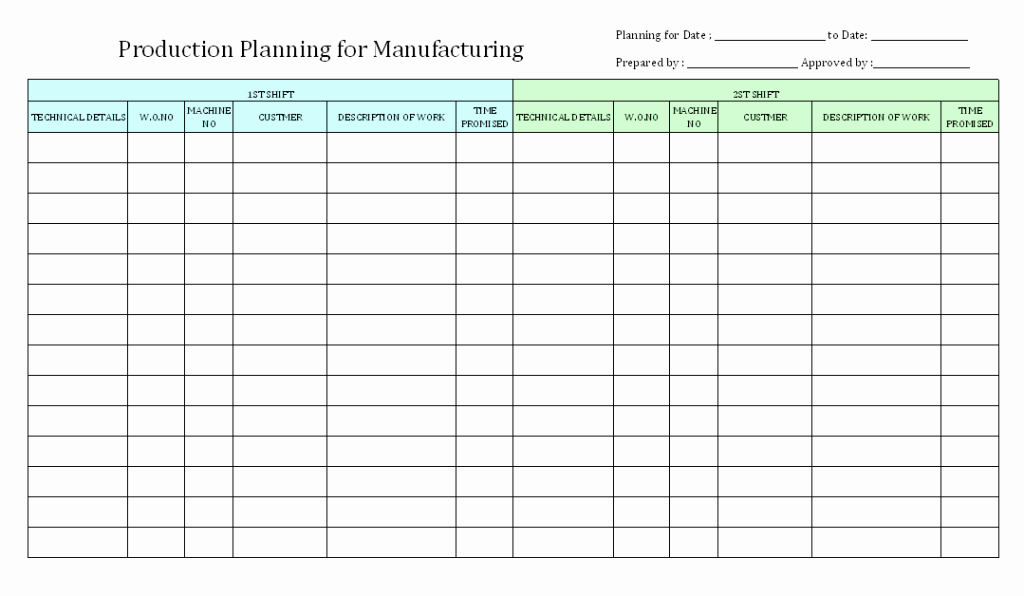 Production Planning for Manufacturing

Planning for Date : ________________ to Date: ______________

Prepared by : ________________ Approved by : ______________

| 1ST SHIFT | | | | | | 2ST SHIFT | | | | | |
|---|---|---|---|---|---|---|---|---|---|---|---|
| TECHNICAL DETAILS | W.O.NO | MACHINE NO | CUSTMER | DESCRIPTION OF WORK | TIME PROMISED | TECHNICAL DETAILS | W.O.NO | MACHINE NO | CUSTMER | DESCRIPTION OF WORK | TIME PROMISED |
| | | | | | | | | | | | |
| | | | | | | | | | | | |
| | | | | | | | | | | | |
| | | | | | | | | | | | |
| | | | | | | | | | | | |
| | | | | | | | | | | | |
| | | | | | | | | | | | |
| | | | | | | | | | | | |
| | | | | | | | | | | | |
| | | | | | | | | | | | |
| | | | | | | | | | | | |
| | | | | | | | | | | | |
| | | | | | | | | | | | |
| | | | | | | | | | | | |